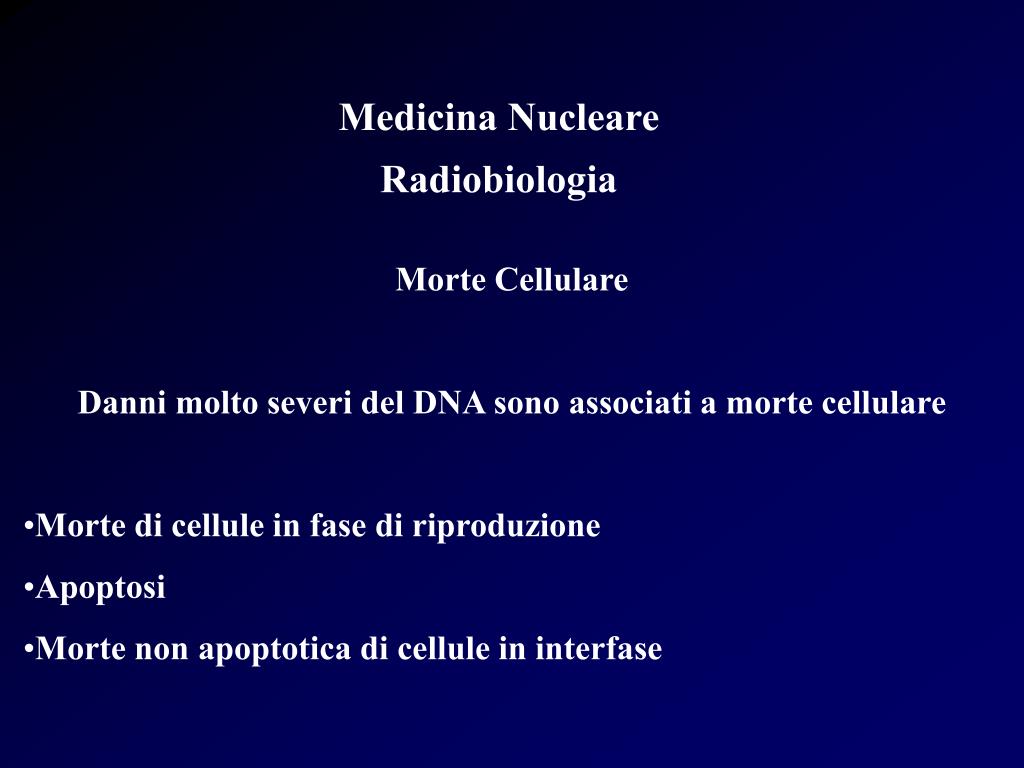 Medicina Nucleare

Radiobiologia

Morte Cellulare

Danni molto severi del DNA sono associati a morte cellulare

•Morte di cellule in fase di riproduzione
•Apoptosi
•Morte non apoptotica di cellule in interfase